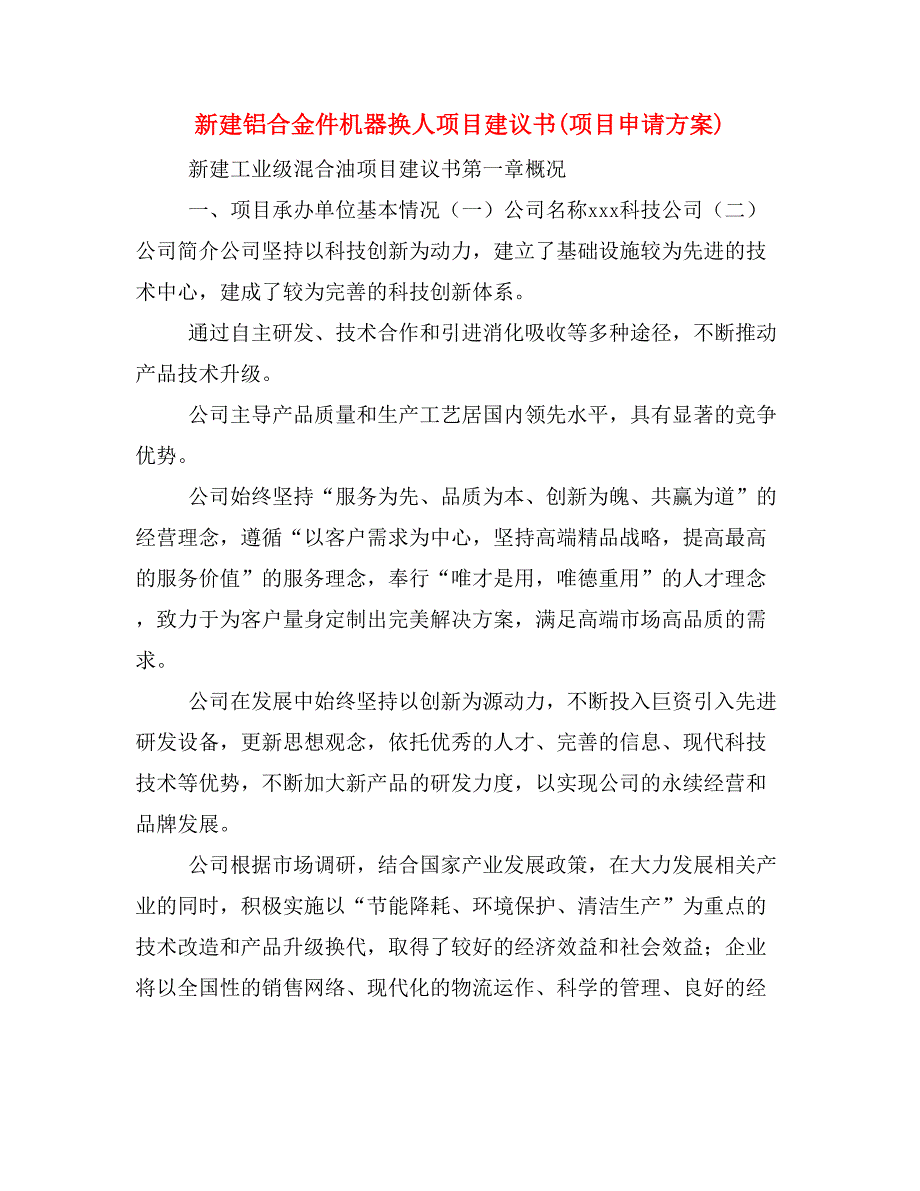 新建铝合金件机器换人项目建议书(项目申请方案)

新建工业级混合油项目建议书第一章概况

一、项目承办单位基本情况（一）公司名称xxx科技公司（二）公司简介公司坚持以科技创新为动力，建立了基础设施较为先进的技术中心，建成了较为完善的科技创新体系。

通过自主研发、技术合作和引进消化吸收等多种途径，不断推动产品技术升级。

公司主导产品质量和生产工艺居国内领先水平，具有显著的竞争优势。

公司始终坚持“服务为先、品质为本、创新为魄、共赢为道”的经营理念，遵循“以客户需求为中心，坚持高端精品战略，提高最高的服务价值”的服务理念，奉行“唯才是用，唯德重用”的人才理念，致力于为客户量身定制出完美解决方案，满足高端市场高品质的需求。

公司在发展中始终坚持以创新为源动力，不断投入巨资引入先进研发设备，更新思想观念，依托优秀的人才、完善的信息、现代科技技术等优势，不断加大新产品的研发力度，以实现公司的永续经营和品牌发展。

公司根据市场调研，结合国家产业发展政策，在大力发展相关产业的同时，积极实施以“节能降耗、环境保护、清洁生产”为重点的技术改造和产品升级换代，取得了较好的经济效益和社会效益；企业将以全国性的销售网络、现代化的物流运作、科学的管理、良好的经